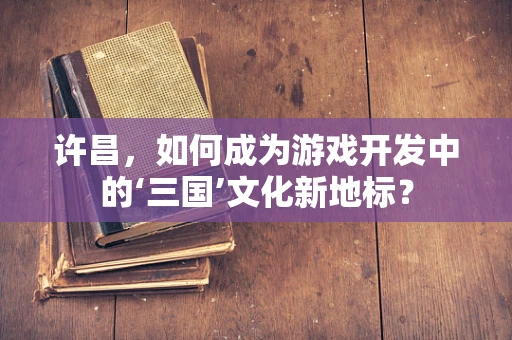 许昌，如何成为游戏开发中的‘三国’文化新地标？